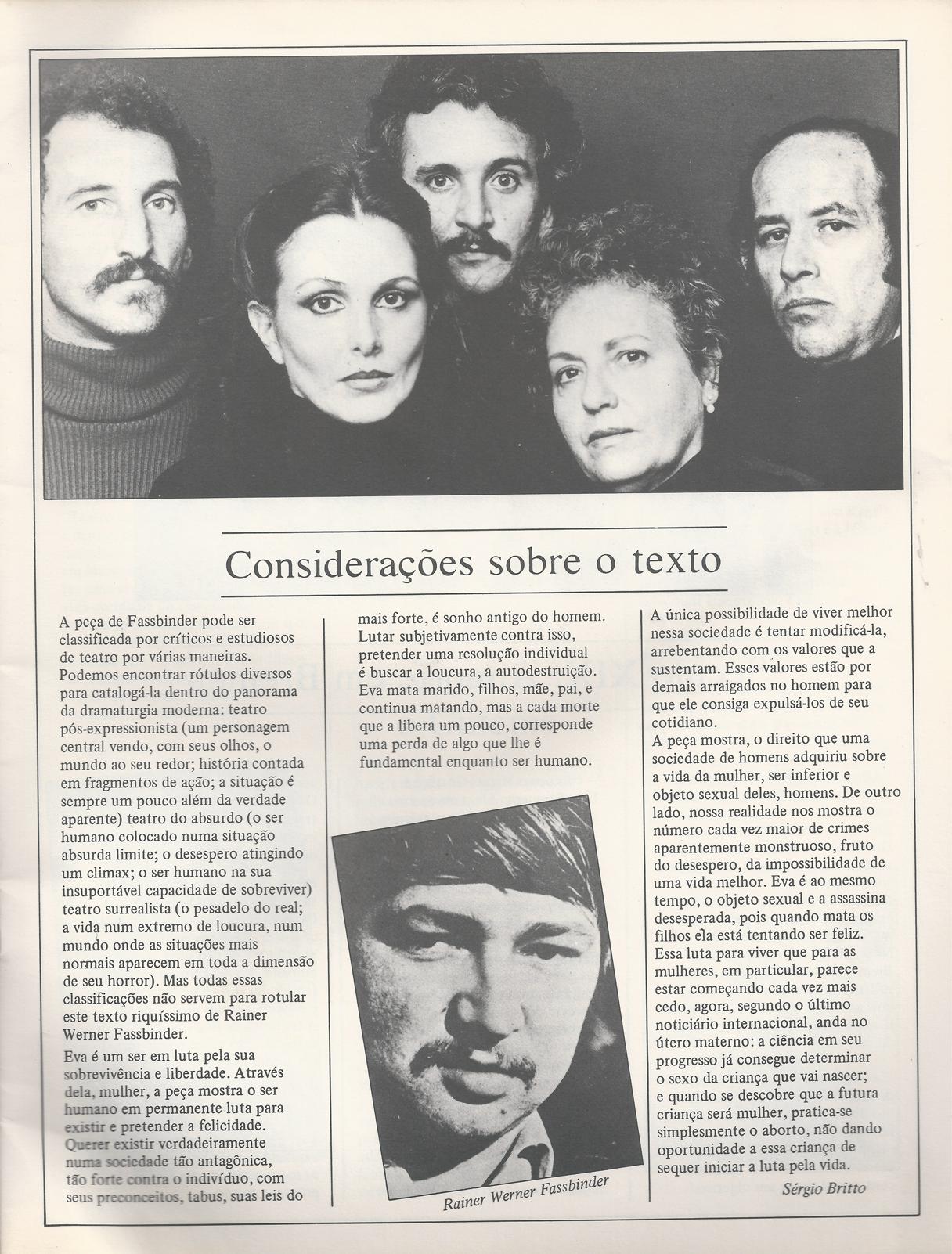 Considerações sobre o texto

A peça de Fassbinder pode ser classificada por críticos e estudiosos de teatro por várias maneiras. Podemos encontrar rótulos diversos para catalogá-la dentro do panorama da dramaturgia moderna: teatro pós-expressionista (um personagem central vendo, com seus olhos, o mundo ao seu redor; história contada em fragmentos de ação; a situação é sempre um pouco além da verdade aparente) teatro do absurdo (o ser humano colocado numa situação absurda limite; o desespero atingindo um climax; o ser humano na sua insuportável capacidade de sobreviver) teatro surrealista (o pesadelo do real; a vida num extremo de loucura, num mundo onde as situações mais normais aparecem em toda a dimensão de seu horror). Mas todas essas classificações não servem para rotular este texto riquíssimo de Rainer Werner Fassbinder.

Eva é um ser em luta pela sua sobrevivência e liberdade. Através dela, mulher, a peça mostra o ser humano em permanente luta para existir e pretender a felicidade. Querer existir verdadeiramente numa sociedade tão antagônica, tão forte contra o indivíduo, com seus preconceitos, tabus, suas leis do mais forte, é sonho antigo do homem. Lutar subjetivamente contra isso, pretender uma resolução individual é buscar a loucura, a autodestruição. Eva mata marido, filhos, mãe, pai, e continua matando, mas a cada morte que a libera um pouco, corresponde uma perda de algo que lhe é fundamental enquanto ser humano.

Rainer Werner Fassbinder

A única possibilidade de viver melhor nessa sociedade é tentar modificá-la, arrebentando com os valores que a sustentam. Esses valores estão por demais arraigados no homem para que ele consiga expulsá-los de seu cotidiano.
A peça mostra, o direito que uma sociedade de homens adquiriu sobre a vida da mulher, ser inferior e objeto sexual deles, homens. De outro lado, nossa realidade nos mostra o número cada vez maior de crimes aparentemente monstruoso, fruto do desespero, da impossibilidade de uma vida melhor. Eva é ao mesmo tempo, o objeto sexual e a assassina desesperada, pois quando mata os filhos ela está tentando ser feliz. Essa luta para viver que para as mulheres, em particular, parece estar começando cada vez mais cedo, agora, segundo o último noticiário internacional, anda no útero materno: a ciência em seu progresso já consegue determinar o sexo da criança que vai nascer; e quando se descobre que a futura criança será mulher, pratica-se simplesmente o aborto, não dando oportunidade a essa criança de sequer iniciar a luta pela vida.

Sérgio Britto